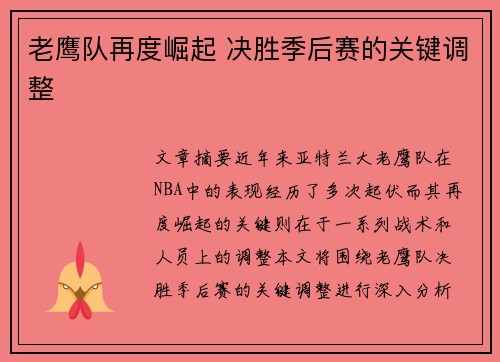 老鹰队再度崛起 决胜季后赛的关键调整

文章摘要近年来亚特兰大老鹰队在NBA中的表现经历了多次起伏而其再度崛起的关键则在于一系列战术和人员上的调整本文将围绕老鹰队决胜季后赛的关键调整进行深入分析